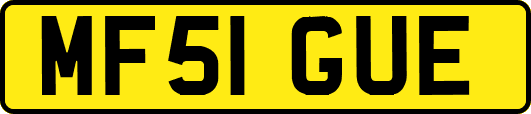 MF51 GUE